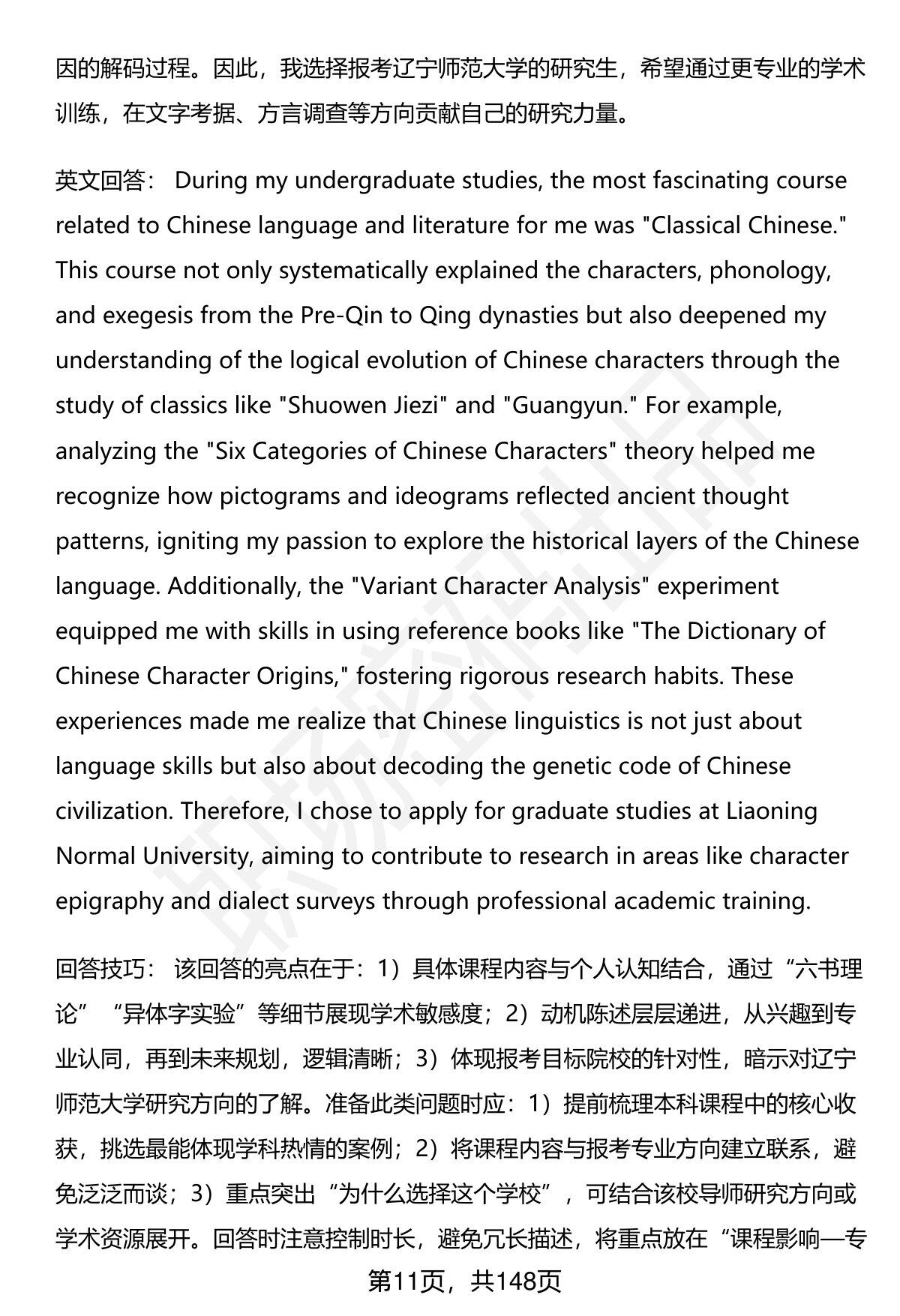 因的解码过程。因此，我选择报考辽宁师范大学的研究生，希望通过更专业的学术训练，在文字考据、方言调查等方向贡献自己的研究力量。

英文回答： During my undergraduate studies, the most fascinating course related to Chinese language and literature for me was "Classical Chinese." This course not only systematically explained the characters, phonology, and exegesis from the Pre-Qin to Qing dynasties but also deepened my understanding of the logical evolution of Chinese characters through the study of classics like "Shuowen Jiezi" and "Guangyun." For example, analyzing the "Six Categories of Chinese Characters" theory helped me recognize how pictograms and ideograms reflected ancient thought patterns, igniting my passion to explore the historical layers of the Chinese language. Additionally, the "Variant Character Analysis" experiment equipped me with skills in using reference books like "The Dictionary of Chinese Character Origins," fostering rigorous research habits. These experiences made me realize that Chinese linguistics is not just about language skills but also about decoding the genetic code of Chinese civilization. Therefore, I chose to apply for graduate studies at Liaoning Normal University, aiming to contribute to research in areas like character epigraphy and dialect surveys through professional academic training.

回答技巧： 该回答的亮点在于：1）具体课程内容与个人认知结合，通过“六书理论”“异体字实验”等细节展现学术敏感度；2）动机陈述层层递进，从兴趣到专业认同，再到未来规划，逻辑清晰；3）体现报考目标院校的针对性，暗示对辽宁师范大学研究方向的了解。准备此类问题时应：1）提前梳理本科课程中的核心收获，挑选最能体现学科热情的案例；2）将课程内容与报考专业方向建立联系，避免泛泛而谈；3）重点突出“为什么选择这个学校”，可结合该校导师研究方向或学术资源展开。回答时注意控制时长，避免冗长描述，将重点放在“课程影响—专

第11页，共148页